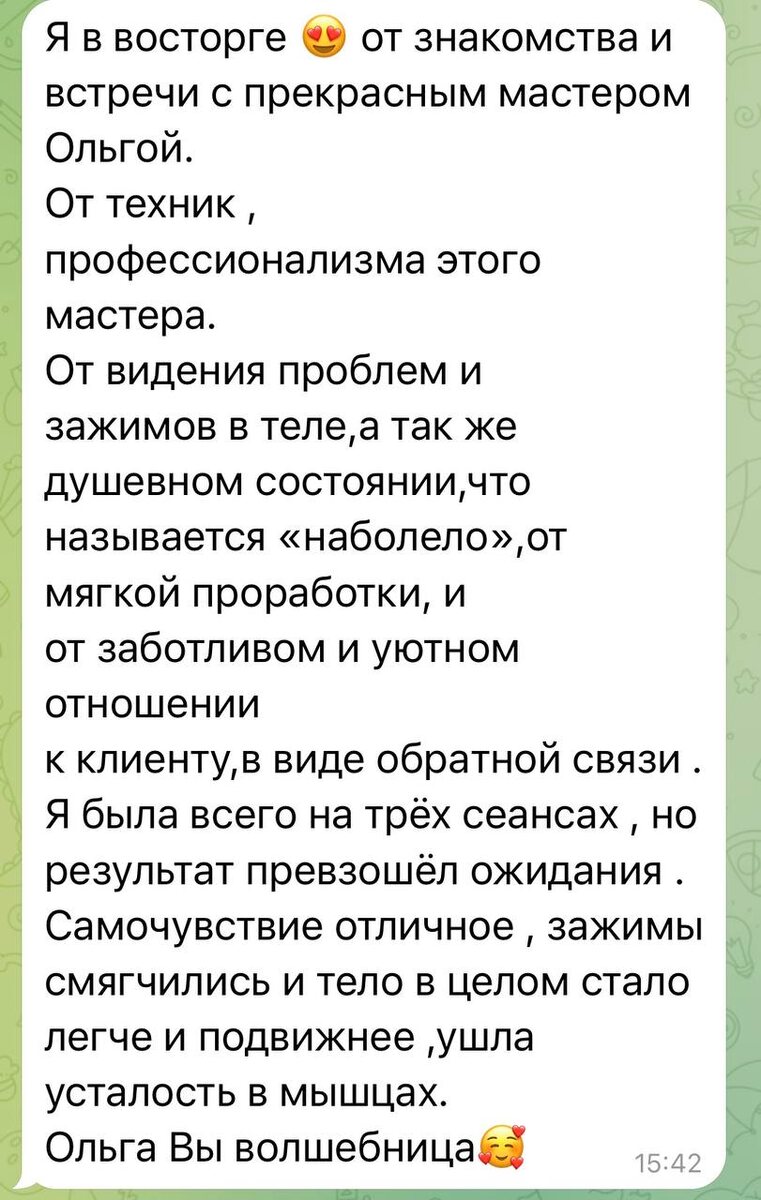 Я в восторге 😍 от знакомства и встречи с прекрасным мастером Ольгой.
От техник ,
профессионализма этого мастера.
От видения проблем и зажимов в теле,а так же душевном состоянии,что называется «наболело»,от мягкой проработки, и
от заботливом и уютном отношении
к клиенту,в виде обратной связи .
Я была всего на трёх сеансах , но результат превзошёл ожидания .
Самочувствие отличное , зажимы смягчились и тело в целом стало легче и подвижнее ,ушла усталость в мышцах.
Ольга Вы волшебница🥰
15:42